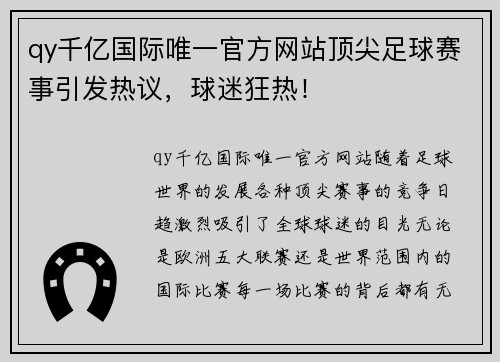 qy千亿国际唯一官方网站顶尖足球赛事引发热议，球迷狂热！

qy千亿国际唯一官方网站随着足球世界的发展各种顶尖赛事的竞争日趋激烈吸引了全球球迷的目光无论是欧洲五大联赛还是世界范围内的国际比赛每一场比赛的背后都有无